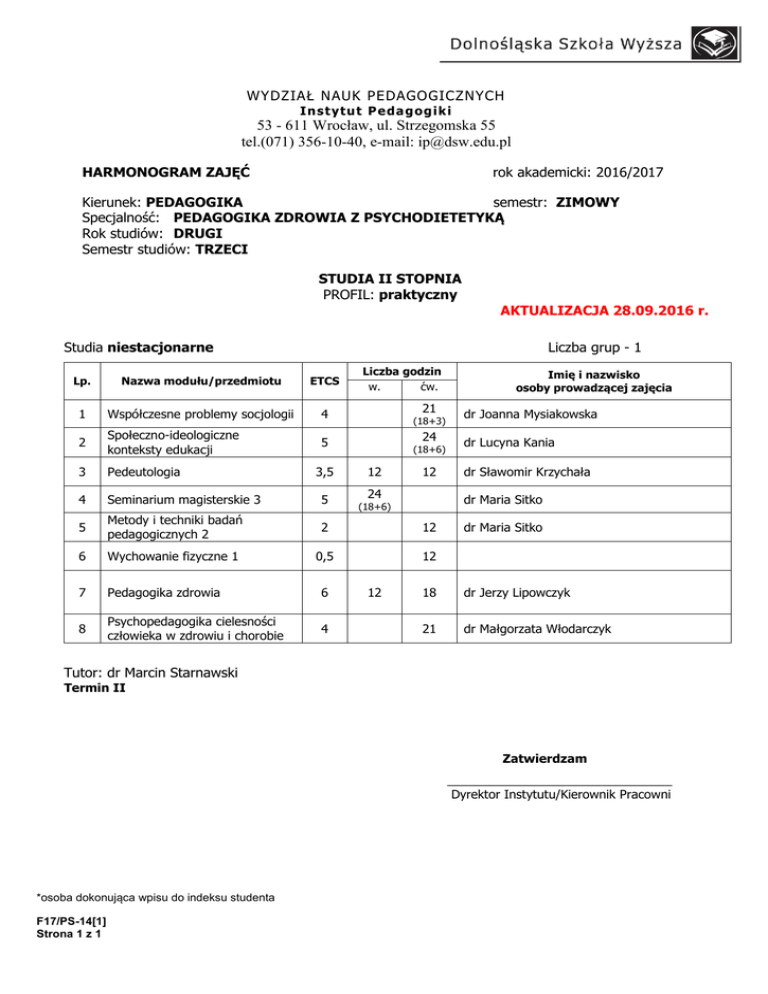 Dolnośląska Szkoła Wyższa

WYDZIAŁ NAUK PEDAGOGICZNYCH
Instytut Pedagogiki
53 - 611 Wrocław, ul. Strzegomska 55
tel.(071) 356-10-40, e-mail: ip@dsw.edu.pl

HARMONOGRAM ZAJĘĆ

rok akademicki: 2016/2017

Kierunek: PEDAGOGIKA

semestr: ZIMOWY

Specjalność: PEDAGOGIKA ZDROWIA Z PSYCHODIETETYKĄ
Rok studiów: DRUGI
Semestr studiów: TRZECI

STUDIA II STOPNIA
PROFIL: praktyczny

AKTUALIZACJA 28.09.2016 r.

Studia niestacjonarne

Liczba grup - 1

| Lp. | Nazwa modułu/przedmiotu | ETCS | Liczba godzin w. | Liczba godzin ćw. | Imię i nazwisko osoby prowadzącej zajęcia |
|---|---|---|---|---|---|
| 1 | Współczesne problemy socjologii | 4 | | 21 (18+3) | dr Joanna Mysiakowska |
| 2 | Społeczno-ideologiczne konteksty edukacji | 5 | | 24 (18+6) | dr Lucyna Kania |
| 3 | Pedeutologia | 3,5 | 12 | 12 | dr Sławomir Krzychała |
| 4 | Seminarium magisterskie 3 | 5 | 24 (18+6) | | dr Maria Sitko |
| 5 | Metody i techniki badań pedagogicznych 2 | 2 | | 12 | dr Maria Sitko |
| 6 | Wychowanie fizyczne 1 | 0,5 | | 12 | |
| 7 | Pedagogika zdrowia | 6 | 12 | 18 | dr Jerzy Lipowczyk |
| 8 | Psychopedagogika cielesności człowieka w zdrowiu i chorobie | 4 | | 21 | dr Małgorzata Włodarczyk |

Tutor: dr Marcin Starnawski
Termin II

Zatwierdzam

Dyrektor Instytutu/Kierownik Pracowni

*osoba dokonująca wpisu do indeksu studenta

F17/PS-14[1]
Strona 1 z 1